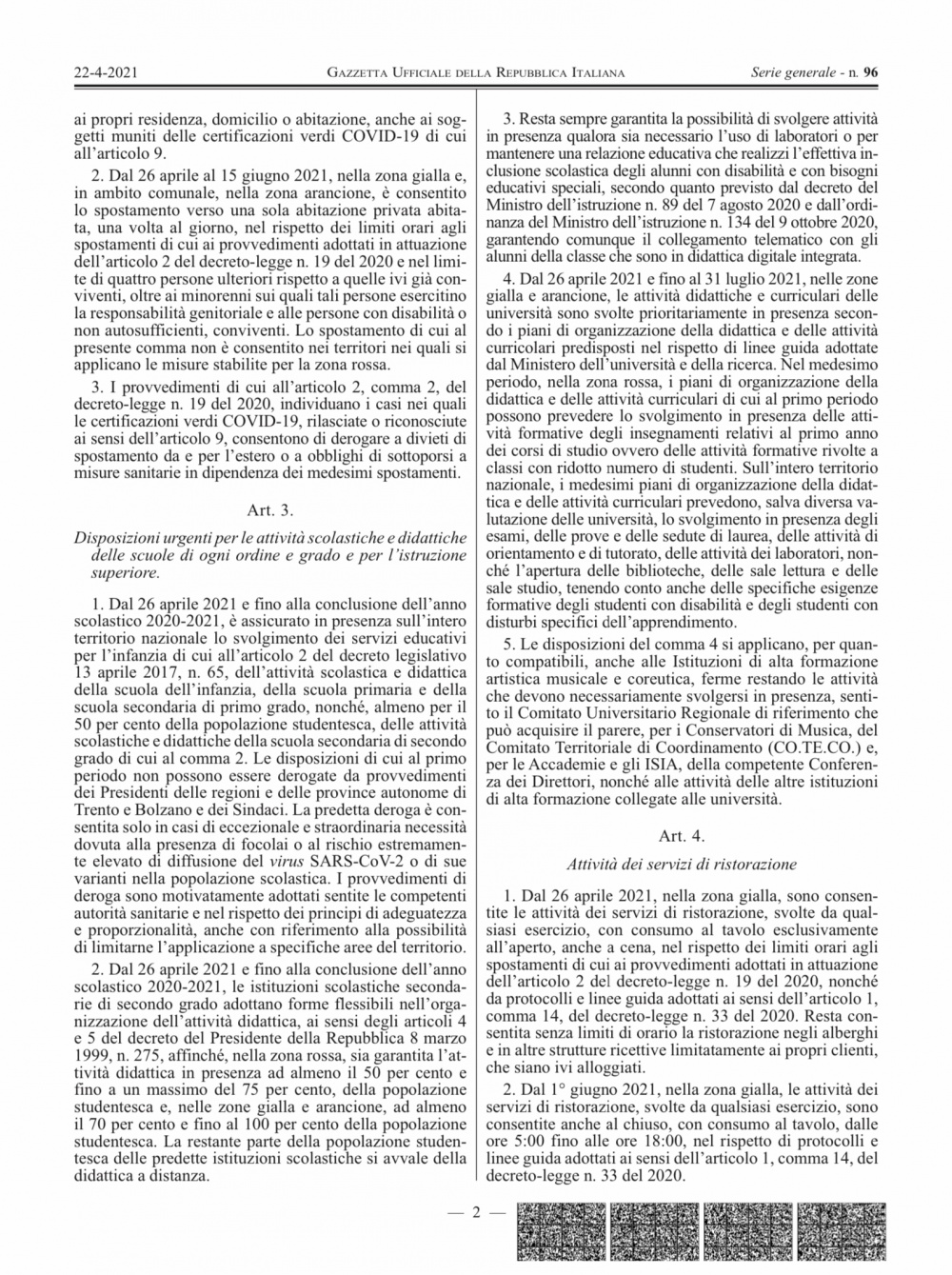 22-4-2021 GAZZETTA UFFICIALE DELLA REPUBBLICA ITALIANA Serie generale - n. 96

ai propri residenza, domicilio o abitazione, anche ai soggetti muniti delle certificazioni verdi COVID-19 di cui all'articolo 9.

2. Dal 26 aprile al 15 giugno 2021, nella zona gialla e, in ambito comunale, nella zona arancione, è consentito lo spostamento verso una sola abitazione privata abitata, una volta al giorno, nel rispetto dei limiti orari agli spostamenti di cui ai provvedimenti adottati in attuazione dell'articolo 2 del decreto-legge n. 19 del 2020 e nel limite di quattro persone ulteriori rispetto a quelle ivi già conviventi, oltre ai minorenni sui quali tali persone esercitino la responsabilità genitoriale e alle persone con disabilità o non autosufficienti, conviventi. Lo spostamento di cui al presente comma non è consentito nei territori nei quali si applicano le misure stabilite per la zona rossa.

3. I provvedimenti di cui all'articolo 2, comma 2, del decreto-legge n. 19 del 2020, individuano i casi nei quali le certificazioni verdi COVID-19, rilasciate o riconosciute ai sensi dell'articolo 9, consentono di derogare a divieti di spostamento da e per l'estero o a obblighi di sottoporsi a misure sanitarie in dipendenza dei medesimi spostamenti.

Art. 3.

Disposizioni urgenti per le attività scolastiche e didattiche delle scuole di ogni ordine e grado e per l'istruzione superiore.

1. Dal 26 aprile 2021 e fino alla conclusione dell'anno scolastico 2020-2021, è assicurato in presenza sull'intero territorio nazionale lo svolgimento dei servizi educativi per l'infanzia di cui all'articolo 2 del decreto legislativo 13 aprile 2017, n. 65, dell'attività scolastica e didattica della scuola dell'infanzia, della scuola primaria e della scuola secondaria di primo grado, nonché, almeno per il 50 per cento della popolazione studentesca, delle attività scolastiche e didattiche della scuola secondaria di secondo grado di cui al comma 2. Le disposizioni di cui al primo periodo non possono essere derogate da provvedimenti dei Presidenti delle regioni e delle province autonome di Trento e Bolzano e dei Sindaci. La predetta deroga è consentita solo in casi di eccezionale e straordinaria necessità dovuta alla presenza di focolai o al rischio estremamente elevato di diffusione del virus SARS-CoV-2 o di sue varianti nella popolazione scolastica. I provvedimenti di deroga sono motivatamente adottati sentite le competenti autorità sanitarie e nel rispetto dei principi di adeguatezza e proporzionalità, anche con riferimento alla possibilità di limitarne l'applicazione a specifiche aree del territorio.

2. Dal 26 aprile 2021 e fino alla conclusione dell'anno scolastico 2020-2021, le istituzioni scolastiche secondarie di secondo grado adottano forme flessibili nell'organizzazione dell'attività didattica, ai sensi degli articoli 4 e 5 del decreto del Presidente della Repubblica 8 marzo 1999, n. 275, affinché, nella zona rossa, sia garantita l'attività didattica in presenza ad almeno il 50 per cento e fino a un massimo del 75 per cento, della popolazione studentesca e, nelle zone gialla e arancione, ad almeno il 70 per cento e fino al 100 per cento della popolazione studentesca. La restante parte della popolazione studentesca delle predette istituzioni scolastiche si avvale della didattica a distanza.

3. Resta sempre garantita la possibilità di svolgere attività in presenza qualora sia necessario l'uso di laboratori o per mantenere una relazione educativa che realizzi l'effettiva inclusione scolastica degli alunni con disabilità e con bisogni educativi speciali, secondo quanto previsto dal decreto del Ministro dell'istruzione n. 89 del 7 agosto 2020 e dall'ordinanza del Ministro dell'istruzione n. 134 del 9 ottobre 2020, garantendo comunque il collegamento telematico con gli alunni della classe che sono in didattica digitale integrata.

4. Dal 26 aprile 2021 e fino al 31 luglio 2021, nelle zone gialla e arancione, le attività didattiche e curriculari delle università sono svolte prioritariamente in presenza secondo i piani di organizzazione della didattica e delle attività curricolari predisposti nel rispetto di linee guida adottate dal Ministero dell'università e della ricerca. Nel medesimo periodo, nella zona rossa, i piani di organizzazione della didattica e delle attività curriculari di cui al primo periodo possono prevedere lo svolgimento in presenza delle attività formative degli insegnamenti relativi al primo anno dei corsi di studio ovvero delle attività formative rivolte a classi con ridotto numero di studenti. Sull'intero territorio nazionale, i medesimi piani di organizzazione della didattica e delle attività curriculari prevedono, salva diversa valutazione delle università, lo svolgimento in presenza degli esami, delle prove e delle sedute di laurea, delle attività di orientamento e di tutorato, delle attività dei laboratori, nonché l'apertura delle biblioteche, delle sale lettura e delle sale studio, tenendo conto anche delle specifiche esigenze formative degli studenti con disabilità e degli studenti con disturbi specifici dell'apprendimento.

5. Le disposizioni del comma 4 si applicano, per quanto compatibili, anche alle Istituzioni di alta formazione artistica musicale e coreutica, ferme restando le attività che devono necessariamente svolgersi in presenza, sentito il Comitato Universitario Regionale di riferimento che può acquisire il parere, per i Conservatori di Musica, del Comitato Territoriale di Coordinamento (CO.TE.CO.) e, per le Accademie e gli ISIA, della competente Conferenza dei Direttori, nonché alle attività delle altre istituzioni di alta formazione collegate alle università.

Art. 4.

Attività dei servizi di ristorazione

1. Dal 26 aprile 2021, nella zona gialla, sono consentite le attività dei servizi di ristorazione, svolte da qualsiasi esercizio, con consumo al tavolo esclusivamente all'aperto, anche a cena, nel rispetto dei limiti orari agli spostamenti di cui ai provvedimenti adottati in attuazione dell'articolo 2 del decreto-legge n. 19 del 2020, nonché da protocolli e linee guida adottati ai sensi dell'articolo 1, comma 14, del decreto-legge n. 33 del 2020. Resta consentita senza limiti di orario la ristorazione negli alberghi e in altre strutture ricettive limitatamente ai propri clienti, che siano ivi alloggiati.

2. Dal 1° giugno 2021, nella zona gialla, le attività dei servizi di ristorazione, svolte da qualsiasi esercizio, sono consentite anche al chiuso, con consumo al tavolo, dalle ore 5:00 fino alle ore 18:00, nel rispetto di protocolli e linee guida adottati ai sensi dell'articolo 1, comma 14, del decreto-legge n. 33 del 2020.

— 2 —